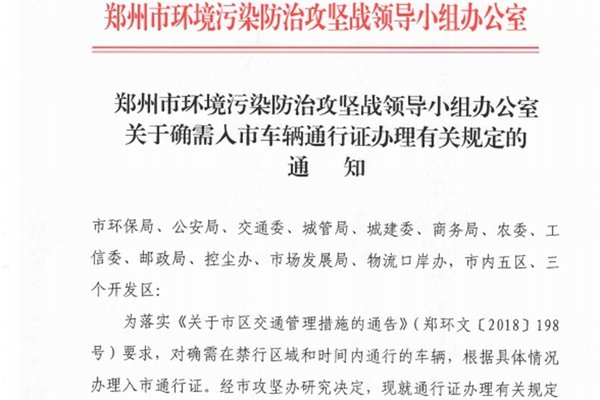 郑州市环境污染防治攻坚战领导小组办公室

郑州市环境污染防治攻坚战领导小组办公室
关于确需入市车辆通行证办理有关规定的
通　知

市环保局、公安局、交通委、城管局、城建委、商务局、农委、工信委、邮政局、控尘办、市场发展局、物流口岸办，市内五区、三个开发区：

为落实《关于市区交通管理措施的通告》（郑环文〔2018〕198号）要求，对确需在禁行区域和时间内通行的车辆，根据具体情况办理入市通行证。经市攻坚办研究决定，现就通行证办理有关规定